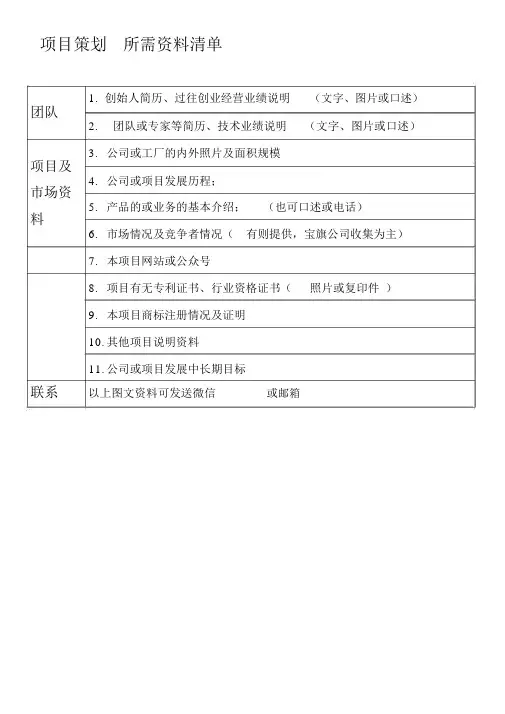 项目策划　所需资料清单

| | |
|---|---|
| 团队 | 1. 创始人简历、过往创业经营业绩说明　（文字、图片或口述） |
| | 2. 团队或专家等简历、技术业绩说明　（文字、图片或口述） |
| 项目及市场资料 | 3. 公司或工厂的内外照片及面积规模 |
| | 4. 公司或项目发展历程： |
| | 5. 产品的或业务的基本介绍：　（也可口述或电话） |
| | 6. 市场情况及竞争者情况（　有则提供，宝旗公司收集为主） |
| | 7. 本项目网站或公众号 |
| | 8. 项目有无专利证书、行业资格证书（　照片或复印件　） |
| | 9. 本项目商标注册情况及证明 |
| | 10. 其他项目说明资料 |
| | 11. 公司或项目发展中长期目标 |
| 联系 | 以上图文资料可发送微信　　　或邮箱 |